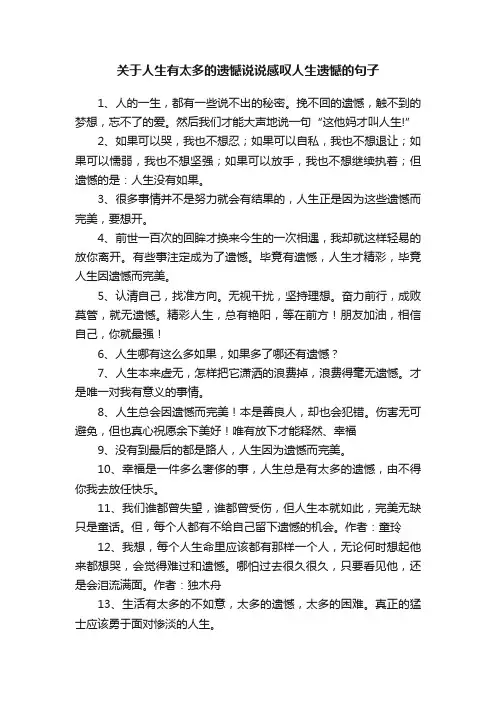 关于人生有太多的遗憾说说感叹人生遗憾的句子

1、人的一生，都有一些说不出的秘密。挽不回的遗憾，触不到的梦想，忘不了的爱。然后我们才能大声地说一句“这他妈才叫人生!”

2、如果可以哭，我也不想忍；如果可以自私，我也不想退让；如果可以懦弱，我也不想坚强；如果可以放手，我也不想继续执着；但遗憾的是：人生没有如果。

3、很多事情并不是努力就会有结果的，人生正是因为这些遗憾而完美，要想开。

4、前世一百次的回眸才换来今生的一次相遇，我却就这样轻易的放你离开。有些事注定成为了遗憾。毕竟有遗憾，人生才精彩，毕竟人生因遗憾而完美。

5、认清自己，找准方向。无视干扰，坚持理想。奋力前行，成败莫管，就无遗憾。精彩人生，总有艳阳，等在前方！朋友加油，相信自己，你就最强！

6、人生哪有这么多如果，如果多了哪还有遗憾？

7、人生本来虚无，怎样把它潇洒的浪费掉，浪费得毫无遗憾。才是唯一对我有意义的事情。

8、人生总会因遗憾而完美！本是善良人，却也会犯错。伤害无可避免，但也真心祝愿余下美好！唯有放下才能释然、幸福

9、没有到最后的都是路人，人生因为遗憾而完美。

10、幸福是一件多么奢侈的事，人生总是有太多的遗憾，由不得你我去放任快乐。

11、我们谁都曾失望，谁都曾受伤，但人生本就如此，完美无缺只是童话。但，每个人都有不给自己留下遗憾的机会。作者：童玲

12、我想，每个人生命里应该都有那样一个人，无论何时想起他来都想哭，会觉得难过和遗憾。哪怕过去很久很久，只要看见他，还是会泪流满面。作者：独木舟

13、生活有太多的不如意，太多的遗憾，太多的困难。真正的猛士应该勇于面对惨淡的人生。